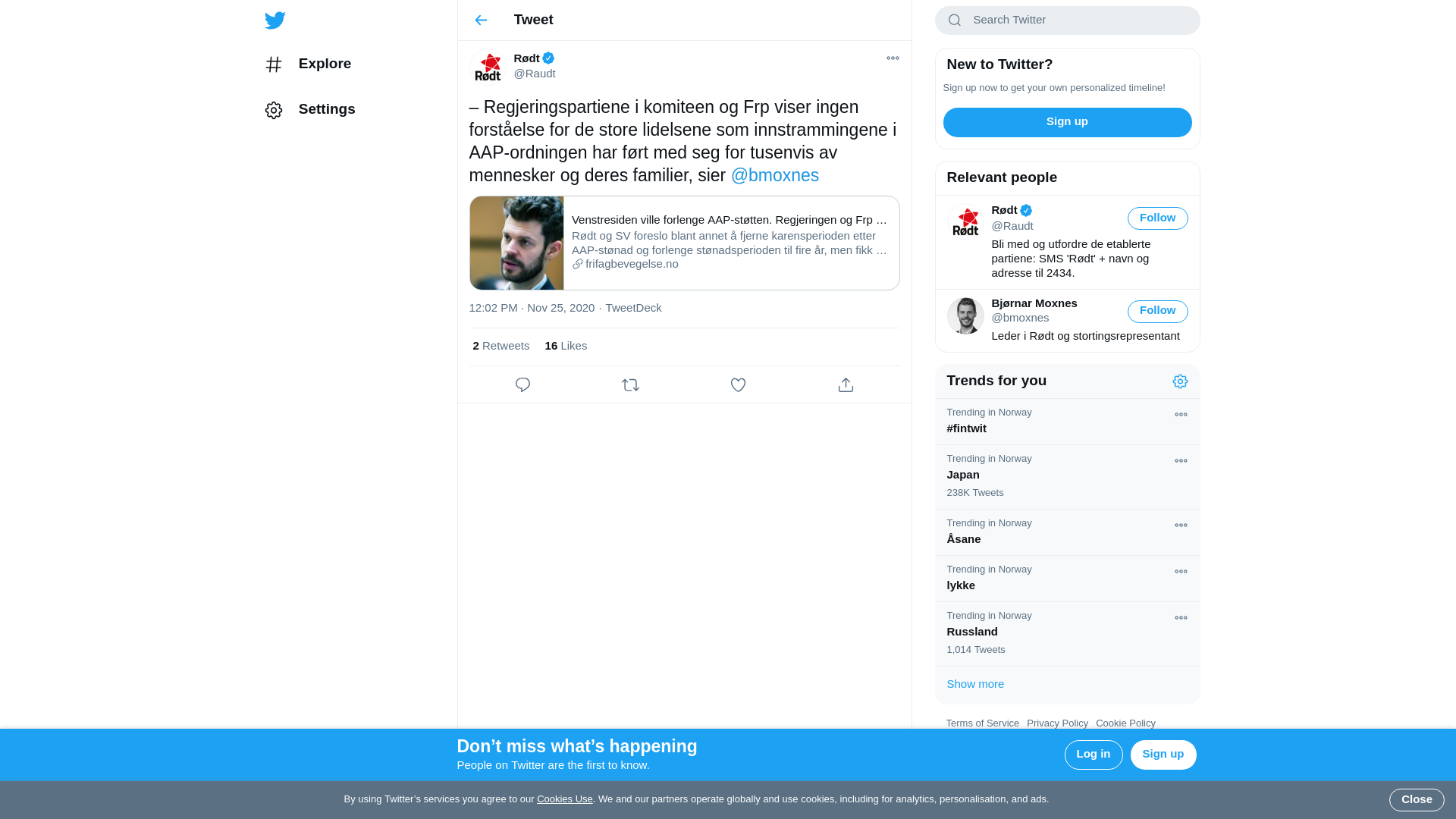 Explore

Settings

Tweet

Rødt
@Raudt

– Regjeringspartiene i komiteen og Frp viser ingen forståelse for de store lidelsene som innstrammingene i AAP-ordningen har ført med seg for tusenvis av mennesker og deres familier, sier @bmoxnes

Venstresiden ville forlenge AAP-støtten. Regjeringen og Frp …
Rødt og SV foreslo blant annet å fjerne karensperioden etter AAP-stønad og forlenge stønadsperioden til fire år, men fikk …
frifagbevegelse.no

12:02 PM · Nov 25, 2020 · TweetDeck

2 Retweets 16 Likes

Search Twitter

New to Twitter?
Sign up now to get your own personalized timeline!
Sign up

Relevant people

Rødt
@Raudt
Follow
Bli med og utfordre de etablerte partiene: SMS 'Rødt' + navn og adresse til 2434.

Bjørnar Moxnes
@bmoxnes
Follow
Leder i Rødt og stortingsrepresentant

Trends for you

Trending in Norway
#fintwit

Trending in Norway
Japan
238K Tweets

Trending in Norway
Åsane

Trending in Norway
lykke

Trending in Norway
Russland
1,014 Tweets

Show more

Terms of Service Privacy Policy Cookie Policy

Don’t miss what’s happening
People on Twitter are the first to know.
Log in
Sign up

By using Twitter’s services you agree to our Cookies Use. We and our partners operate globally and use cookies, including for analytics, personalisation, and ads.
Close